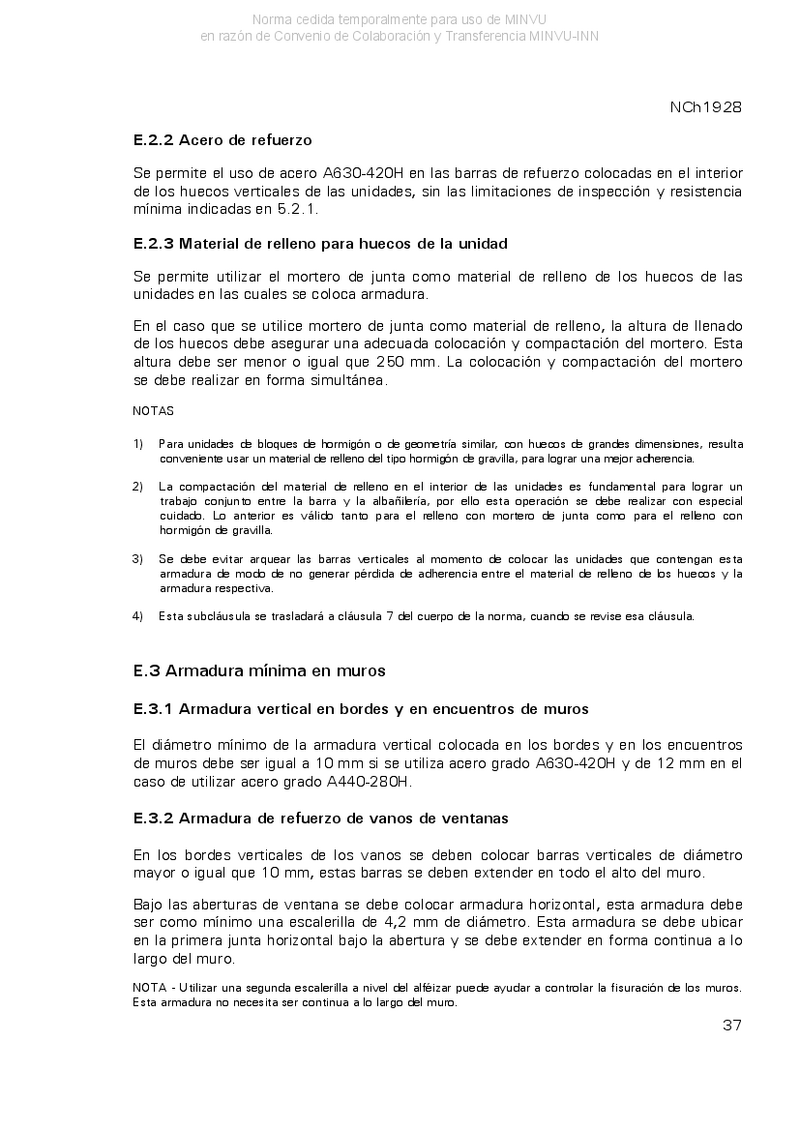 Norma cedida temporalmente para uso de MINVU
en razón de Convenio de Colaboración y Transferencia MINVU-INN

NCh1928

E.2.2 Acero de refuerzo

Se permite el uso de acero A630-420H en las barras de refuerzo colocadas en el interior de los huecos verticales de las unidades, sin las limitaciones de inspección y resistencia mínima indicadas en 5.2.1.

E.2.3 Material de relleno para huecos de la unidad

Se permite utilizar el mortero de junta como material de relleno de los huecos de las unidades en las cuales se coloca armadura.

En el caso que se utilice mortero de junta como material de relleno, la altura de llenado de los huecos debe asegurar una adecuada colocación y compactación del mortero. Esta altura debe ser menor o igual que 250 mm. La colocación y compactación del mortero se debe realizar en forma simultánea.

NOTAS

1) Para unidades de bloques de hormigón o de geometría similar, con huecos de grandes dimensiones, resulta conveniente usar un material de relleno del tipo hormigón de gravilla, para lograr una mejor adherencia.

2) La compactación del material de relleno en el interior de las unidades es fundamental para lograr un trabajo conjunto entre la barra y la albañilería, por ello esta operación se debe realizar con especial cuidado. Lo anterior es válido tanto para el relleno con mortero de junta como para el relleno con hormigón de gravilla.

3) Se debe evitar arquear las barras verticales al momento de colocar las unidades que contengan esta armadura de modo de no generar pérdida de adherencia entre el material de relleno de los huecos y la armadura respectiva.

4) Esta subcláusula se trasladará a cláusula 7 del cuerpo de la norma, cuando se revise esa cláusula.

E.3 Armadura mínima en muros

E.3.1 Armadura vertical en bordes y en encuentros de muros

El diámetro mínimo de la armadura vertical colocada en los bordes y en los encuentros de muros debe ser igual a 10 mm si se utiliza acero grado A630-420H y de 12 mm en el caso de utilizar acero grado A440-280H.

E.3.2 Armadura de refuerzo de vanos de ventanas

En los bordes verticales de los vanos se deben colocar barras verticales de diámetro mayor o igual que 10 mm, estas barras se deben extender en todo el alto del muro.

Bajo las aberturas de ventana se debe colocar armadura horizontal, esta armadura debe ser como mínimo una escalerilla de 4,2 mm de diámetro. Esta armadura se debe ubicar en la primera junta horizontal bajo la abertura y se debe extender en forma continua a lo largo del muro.

NOTA - Utilizar una segunda escalerilla a nivel del alféizar puede ayudar a controlar la fisuración de los muros. Esta armadura no necesita ser continua a lo largo del muro.

37